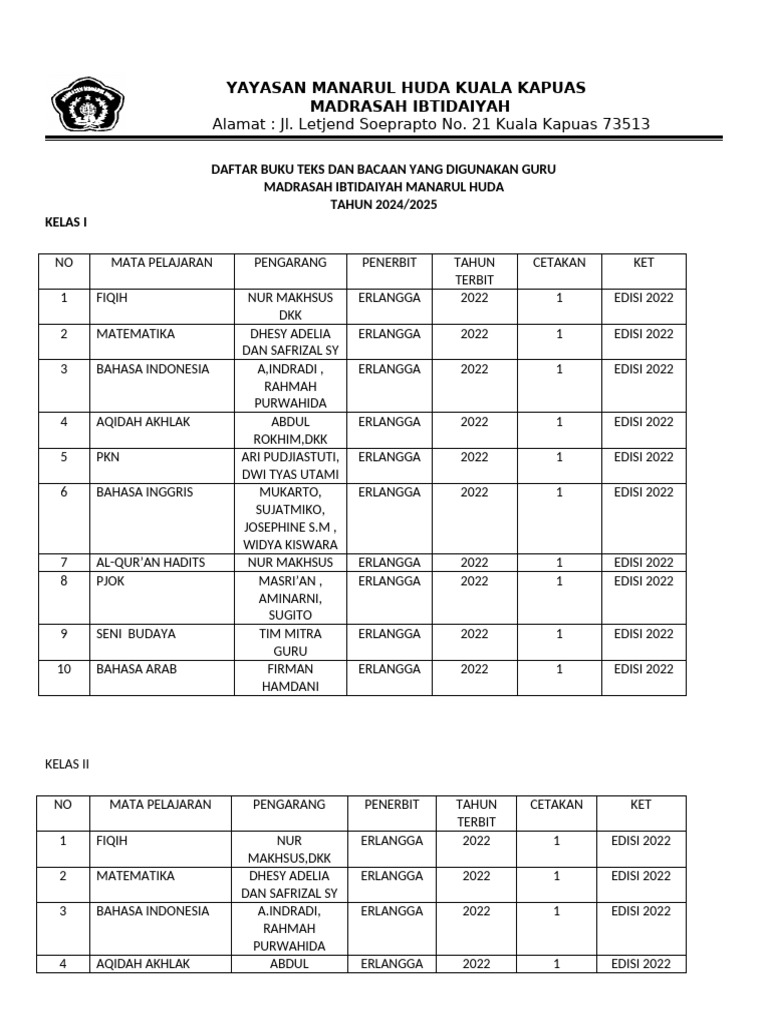 YAYASAN MANARUL HUDA KUALA KAPUAS
MADRASAH IBTIDAIYAH
Alamat : Jl. Letjend Soeprapto No. 21 Kuala Kapuas 73513

DAFTAR BUKU TEKS DAN BACAAN YANG DIGUNAKAN GURU
MADRASAH IBTIDAIYAH MANARUL HUDA
TAHUN 2024/2025

KELAS I

| NO | MATA PELAJARAN | PENGARANG | PENERBIT | TAHUN TERBIT | CETAKAN | KET |
|---|---|---|---|---|---|---|
| 1 | FIQIH | NUR MAKHSUS DKK | ERLANGGA | 2022 | 1 | EDISI 2022 |
| 2 | MATEMATIKA | DHESY ADELIA DAN SAFRIZAL SY | ERLANGGA | 2022 | 1 | EDISI 2022 |
| 3 | BAHASA INDONESIA | A,INDRADI , RAHMAH PURWAHIDA | ERLANGGA | 2022 | 1 | EDISI 2022 |
| 4 | AQIDAH AKHLAK | ABDUL ROKHIM,DKK | ERLANGGA | 2022 | 1 | EDISI 2022 |
| 5 | PKN | ARI PUDJIASTUTI, DWI TYAS UTAMI | ERLANGGA | 2022 | 1 | EDISI 2022 |
| 6 | BAHASA INGGRIS | MUKARTO, SUJATMIKO, JOSEPHINE S.M , WIDYA KISWARA | ERLANGGA | 2022 | 1 | EDISI 2022 |
| 7 | AL-QUR'AN HADITS | NUR MAKHSUS | ERLANGGA | 2022 | 1 | EDISI 2022 |
| 8 | PJOK | MASRI'AN , AMINARNI, SUGITO | ERLANGGA | 2022 | 1 | EDISI 2022 |
| 9 | SENI BUDAYA | TIM MITRA GURU | ERLANGGA | 2022 | 1 | EDISI 2022 |
| 10 | BAHASA ARAB | FIRMAN HAMDANI | ERLANGGA | 2022 | 1 | EDISI 2022 |

KELAS II

| NO | MATA PELAJARAN | PENGARANG | PENERBIT | TAHUN TERBIT | CETAKAN | KET |
|---|---|---|---|---|---|---|
| 1 | FIQIH | NUR MAKHSUS,DKK | ERLANGGA | 2022 | 1 | EDISI 2022 |
| 2 | MATEMATIKA | DHESY ADELIA DAN SAFRIZAL SY | ERLANGGA | 2022 | 1 | EDISI 2022 |
| 3 | BAHASA INDONESIA | A.INDRADI, RAHMAH PURWAHIDA | ERLANGGA | 2022 | 1 | EDISI 2022 |
| 4 | AQIDAH AKHLAK | ABDUL | ERLANGGA | 2022 | 1 | EDISI 2022 |